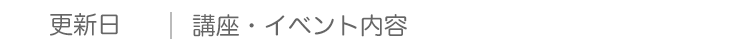 更新日 | 講座・イベント内容